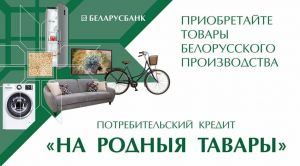 БЕЛАРУСБАНК

ПРИОБРЕТАЙТЕ ТОВАРЫ БЕЛОРУССКОГО ПРОИЗВОДСТВА

ПОТРЕБИТЕЛЬСКИЙ КРЕДИТ

«НА РОДНЫЯ ТАВАРЫ»